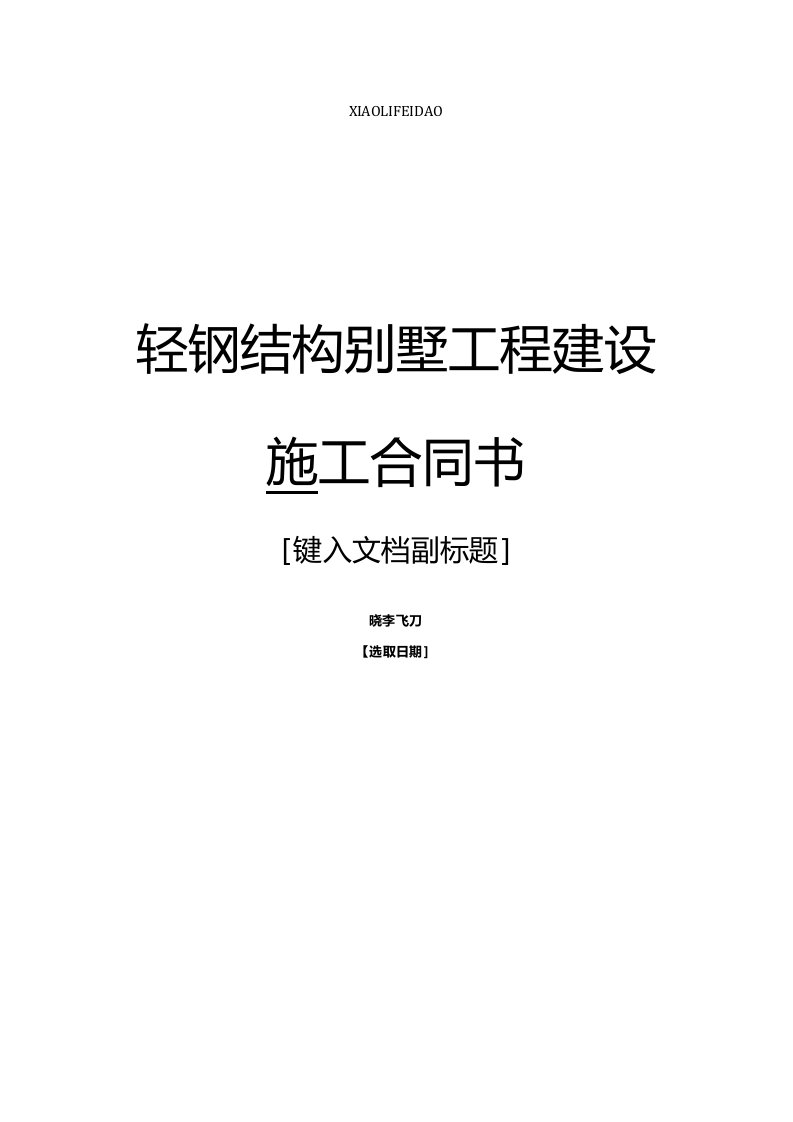 XIAOLIFEIDAO

轻钢结构别墅工程建设

施工合同书

[键入文档副标题]

晓李飞刀

【选取日期】